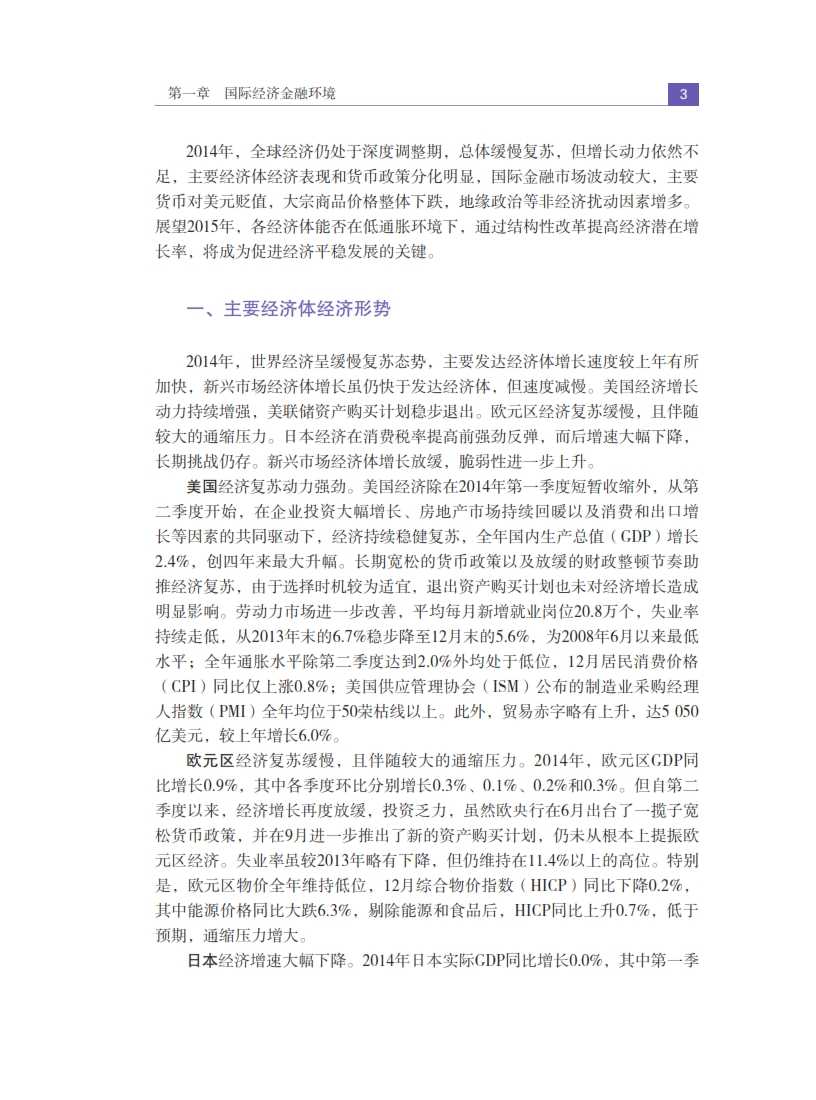 第一章　国际经济金融环境

3

2014年，全球经济仍处于深度调整期，总体缓慢复苏，但增长动力依然不足，主要经济体经济表现和货币政策分化明显，国际金融市场波动较大，主要货币对美元贬值，大宗商品价格整体下跌，地缘政治等非经济扰动因素增多。展望2015年，各经济体能否在低通胀环境下，通过结构性改革提高经济潜在增长率，将成为促进经济平稳发展的关键。

一、主要经济体经济形势

2014年，世界经济呈缓慢复苏态势，主要发达经济体增长速度较上年有所加快，新兴市场经济体增长虽仍快于发达经济体，但速度减慢。美国经济增长动力持续增强，美联储资产购买计划稳步退出。欧元区经济复苏缓慢，且伴随较大的通缩压力。日本经济在消费税率提高前强劲反弹，而后增速大幅下降，长期挑战仍存。新兴市场经济体增长放缓，脆弱性进一步上升。

美国经济复苏动力强劲。美国经济除在2014年第一季度短暂收缩外，从第二季度开始，在企业投资大幅增长、房地产市场持续回暖以及消费和出口增长等因素的共同驱动下，经济持续稳健复苏，全年国内生产总值（GDP）增长2.4%，创四年来最大升幅。长期宽松的货币政策以及放缓的财政整顿节奏助推经济复苏，由于选择时机较为适宜，退出资产购买计划也未对经济增长造成明显影响。劳动力市场进一步改善，平均每月新增就业岗位20.8万个，失业率持续走低，从2013年末的6.7%稳步降至12月末的5.6%，为2008年6月以来最低水平；全年通胀水平除第二季度达到2.0%外均处于低位，12月居民消费价格（CPI）同比仅上涨0.8%；美国供应管理协会（ISM）公布的制造业采购经理人指数（PMI）全年均位于50荣枯线以上。此外，贸易赤字略有上升，达5 050亿美元，较上年增长6.0%。

欧元区经济复苏缓慢，且伴随较大的通缩压力。2014年，欧元区GDP同比增长0.9%，其中各季度环比分别增长0.3%、0.1%、0.2%和0.3%。但自第二季度以来，经济增长再度放缓，投资乏力，虽然欧央行在6月出台了一揽子宽松货币政策，并在9月进一步推出了新的资产购买计划，仍未从根本上提振欧元区经济。失业率虽较2013年略有下降，但仍维持在11.4%以上的高位。特别是，欧元区物价全年维持低位，12月综合物价指数（HICP）同比下降0.2%，其中能源价格同比大跌6.3%，剔除能源和食品后，HICP同比上升0.7%，低于预期，通缩压力增大。

日本经济增速大幅下降。2014年日本实际GDP同比增长0.0%，其中第一季